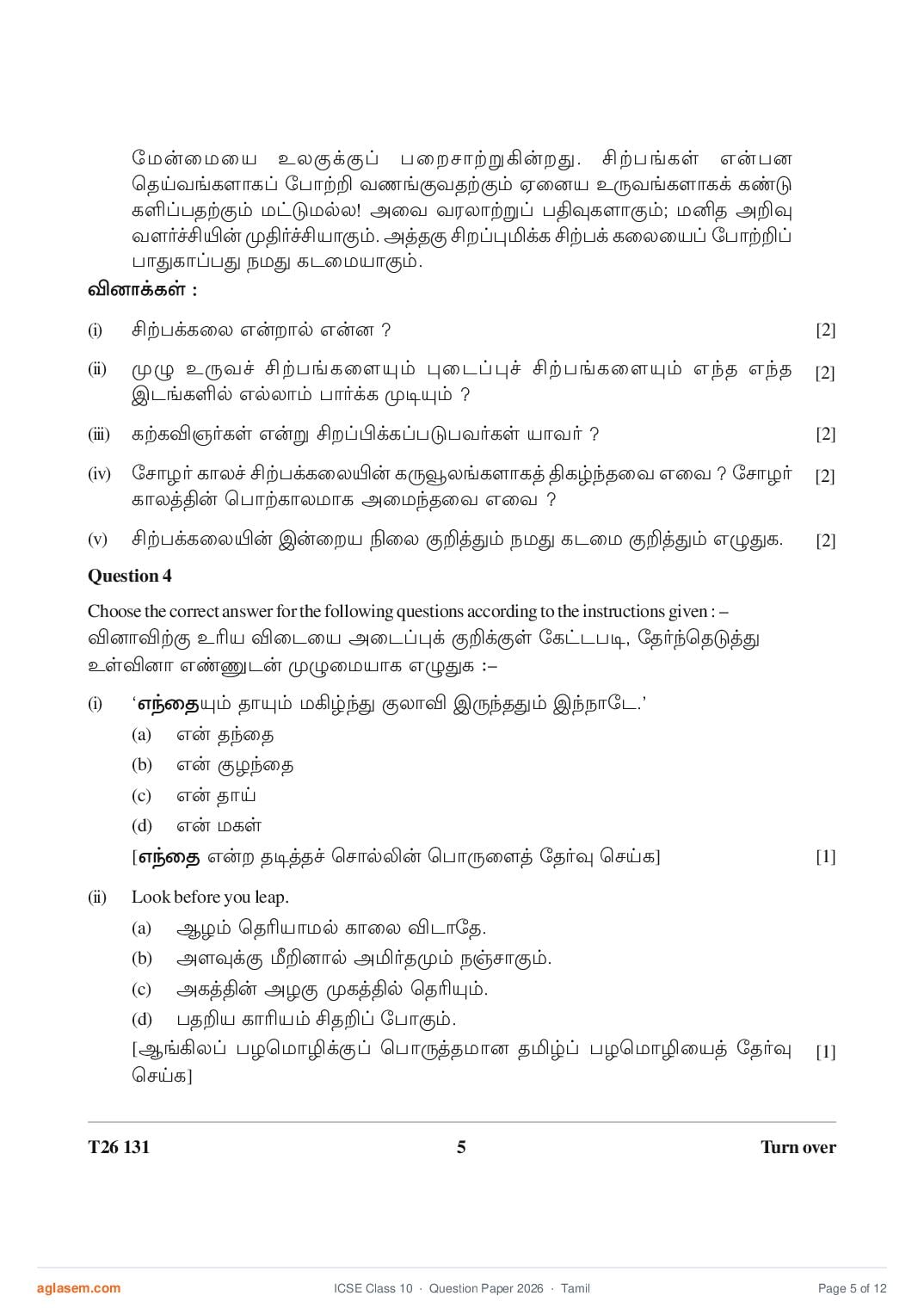 மேன்மையை உலகுக்குப் பறைசாற்றுகின்றது. சிற்பங்கள் என்பன தெய்வங்களாகப் போற்றி வணங்குவதற்கும் ஏனைய உருவங்களாகக் கண்டு களிப்பதற்கும் மட்டுமல்ல! அவை வரலாற்றுப் பதிவுகளாகும்; மனித அறிவு வளர்ச்சியின் முதிர்ச்சியாகும். அத்தகு சிறப்புமிக்க சிற்பக் கலையைப் போற்றிப் பாதுகாப்பது நமது கடமையாகும்.

வினாக்கள் :

(i) சிற்பக்கலை என்றால் என்ன ? [2]

(ii) முழு உருவச் சிற்பங்களையும் புடைப்புச் சிற்பங்களையும் எந்த எந்த இடங்களில் எல்லாம் பார்க்க முடியும் ? [2]

(iii) கற்கவிஞர்கள் என்று சிறப்பிக்கப்படுபவர்கள் யாவர் ? [2]

(iv) சோழர் காலச் சிற்பக்கலையின் கருவூலங்களாகத் திகழ்ந்தவை எவை ? சோழர் காலத்தின் பொற்காலமாக அமைந்தவை எவை ? [2]

(v) சிற்பக்கலையின் இன்றைய நிலை குறித்தும் நமது கடமை குறித்தும் எழுதுக. [2]

Question 4

Choose the correct answer for the following questions according to the instructions given : –
வினாவிற்கு உரிய விடையை அடைப்புக் குறிக்குள் கேட்டபடி, தேர்ந்தெடுத்து உள்வினா எண்ணுடன் முழுமையாக எழுதுக :–

(i) ‘எந்தையும் தாயும் மகிழ்ந்து குலாவி இருந்ததும் இந்நாடே.’
(a) என் தந்தை
(b) என் குழந்தை
(c) என் தாய்
(d) என் மகள்
[எந்தை என்ற தடித்தச் சொல்லின் பொருளைத் தேர்வு செய்க] [1]

(ii) Look before you leap.
(a) ஆழம் தெரியாமல் காலை விடாதே.
(b) அளவுக்கு மீறினால் அமிர்தமும் நஞ்சாகும்.
(c) அகத்தின் அழகு முகத்தில் தெரியும்.
(d) பதறிய காரியம் சிதறிப் போகும்.
[ஆங்கிலப் பழமொழிக்குப் பொருத்தமான தமிழ்ப் பழமொழியைத் தேர்வு செய்க] [1]

T26 131 5 Turn over

aglasem.com ICSE Class 10 · Question Paper 2026 · Tamil Page 5 of 12